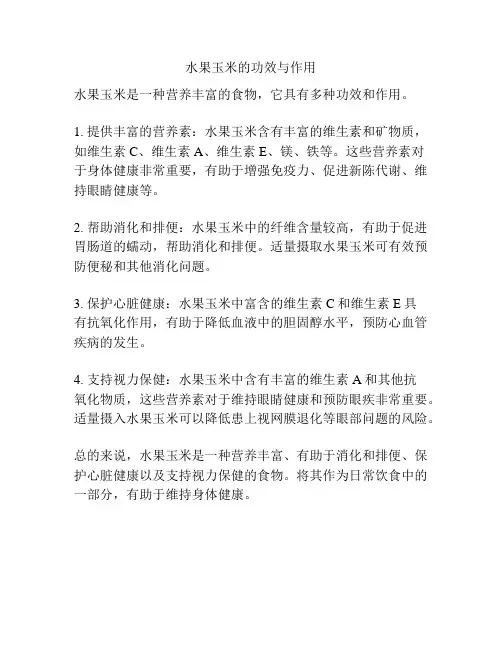 水果玉米的功效与作用

水果玉米是一种营养丰富的食物，它具有多种功效和作用。

1. 提供丰富的营养素：水果玉米含有丰富的维生素和矿物质，如维生素 C、维生素 A、维生素 E、镁、铁等。这些营养素对于身体健康非常重要，有助于增强免疫力、促进新陈代谢、维持眼睛健康等。

2. 帮助消化和排便：水果玉米中的纤维含量较高，有助于促进胃肠道的蠕动，帮助消化和排便。适量摄取水果玉米可有效预防便秘和其他消化问题。

3. 保护心脏健康：水果玉米中富含的维生素 C 和维生素 E 具有抗氧化作用，有助于降低血液中的胆固醇水平，预防心血管疾病的发生。

4. 支持视力保健：水果玉米中含有丰富的维生素 A 和其他抗氧化物质，这些营养素对于维持眼睛健康和预防眼疾非常重要。适量摄入水果玉米可以降低患上视网膜退化等眼部问题的风险。

总的来说，水果玉米是一种营养丰富、有助于消化和排便、保护心脏健康以及支持视力保健的食物。将其作为日常饮食中的一部分，有助于维持身体健康。